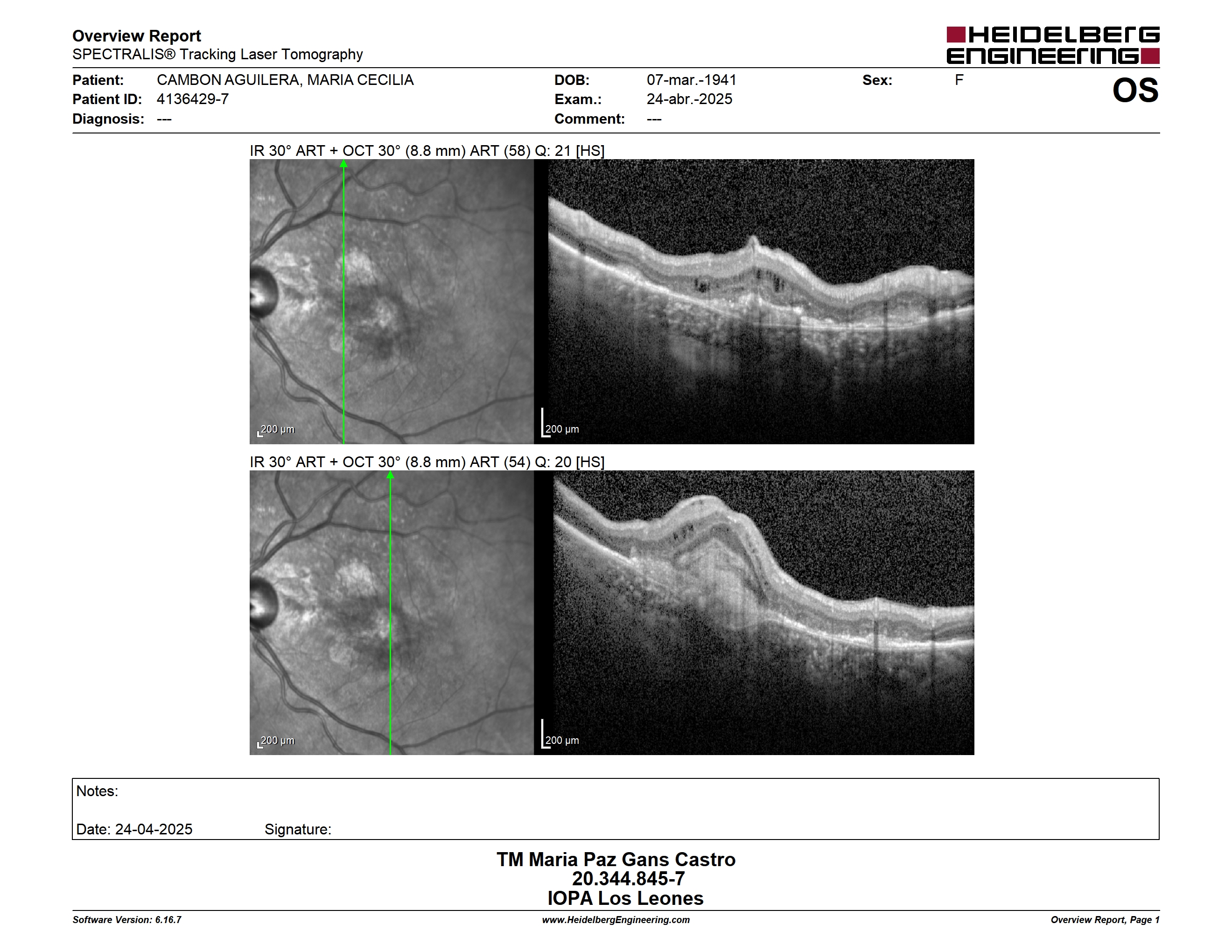 Overview Report
SPECTRALIS® Tracking Laser Tomography

HEIDELBERG ENGINEERING

Patient: CAMBON AGUILERA, MARIA CECILIA
Patient ID: 4136429-7
Diagnosis: ---

DOB: 07-mar.-1941
Exam.: 24-abr.-2025
Comment: ---

Sex: F

OS

IR 30° ART + OCT 30° (8.8 mm) ART (58) Q: 21 [HS]

200 µm

200 µm

IR 30° ART + OCT 30° (8.8 mm) ART (54) Q: 20 [HS]

200 µm

200 µm

Notes:

Date: 24-04-2025 Signature:

TM Maria Paz Gans Castro
20.344.845-7
IOPA Los Leones

Software Version: 6.16.7
www.HeidelbergEngineering.com
Overview Report, Page 1